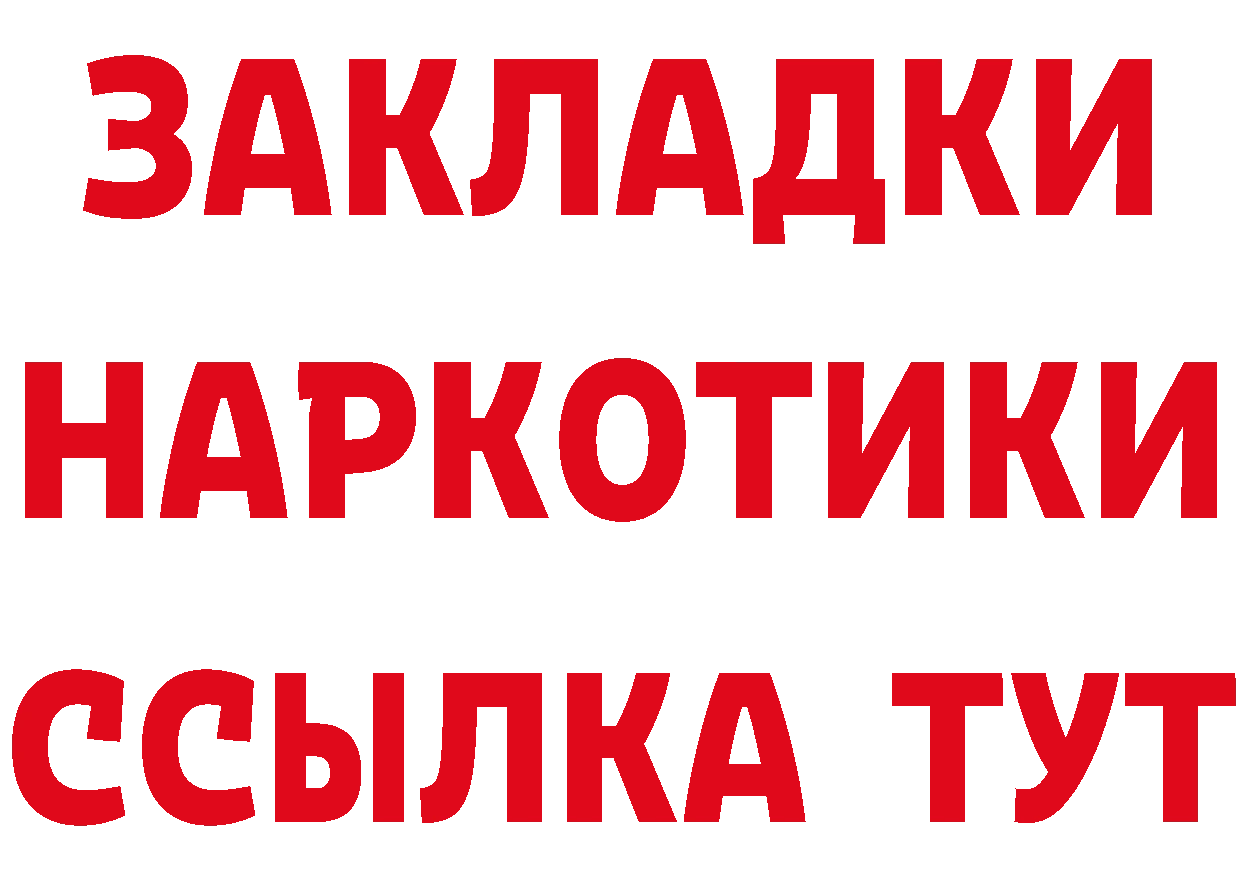 ЗАКЛАДКИ НАРКОТИКИ ССЫЛКА ТУТ